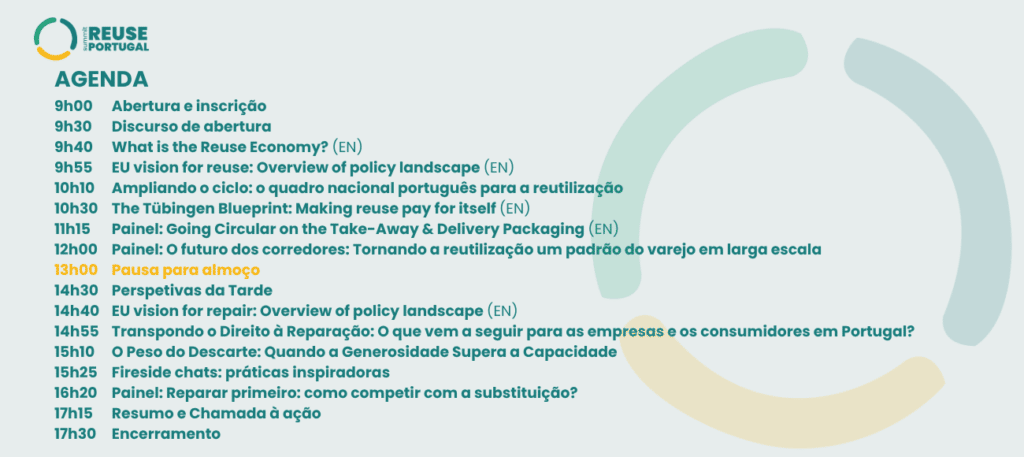 REUSE PORTUGAL

AGENDA

9h00 Abertura e inscrição
9h30 Discurso de abertura
9h40 What is the Reuse Economy? (EN)
9h55 EU vision for reuse: Overview of policy landscape (EN)
10h10 Ampliando o ciclo: o quadro nacional português para a reutilização
10h30 The Tübingen Blueprint: Making reuse pay for itself (EN)
11h15 Painel: Going Circular on the Take-Away & Delivery Packaging (EN)
12h00 Painel: O futuro dos corredores: Tornando a reutilização um padrão do varejo em larga escala
13h00 Pausa para almoço
14h30 Perspetivas da Tarde
14h40 EU vision for repair: Overview of policy landscape (EN)
14h55 Transpondo o Direito à Reparação: O que vem a seguir para as empresas e os consumidores em Portugal?
15h10 O Peso do Descarte: Quando a Generosidade Supera a Capacidade
15h25 Fireside chats: práticas inspiradoras
16h20 Painel: Reparar primeiro: como competir com a substituição?
17h15 Resumo e Chamada à ação
17h30 Encerramento